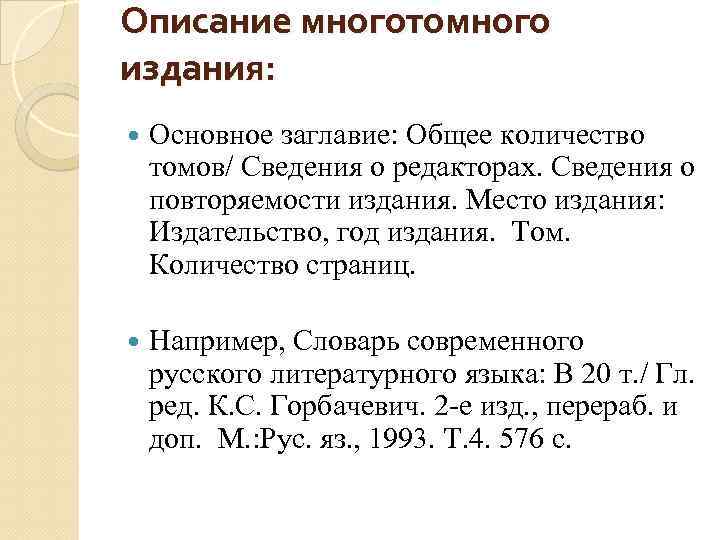 Описание многотомного издания:

Основное заглавие: Общее количество томов/ Сведения о редакторах. Сведения о повторяемости издания. Место издания: Издательство, год издания.  Том. Количество страниц.

Например, Словарь современного русского литературного языка: В 20 т./ Гл. ред. К.С. Горбачевич. 2-е изд., перераб. и доп.  М.:Рус. яз., 1993. Т.4. 576 с.